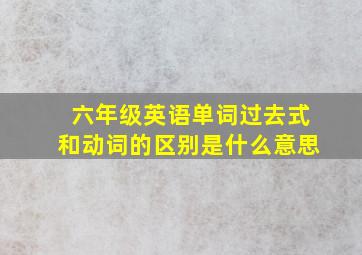 六年级英语单词过去式和动词的区别是什么意思